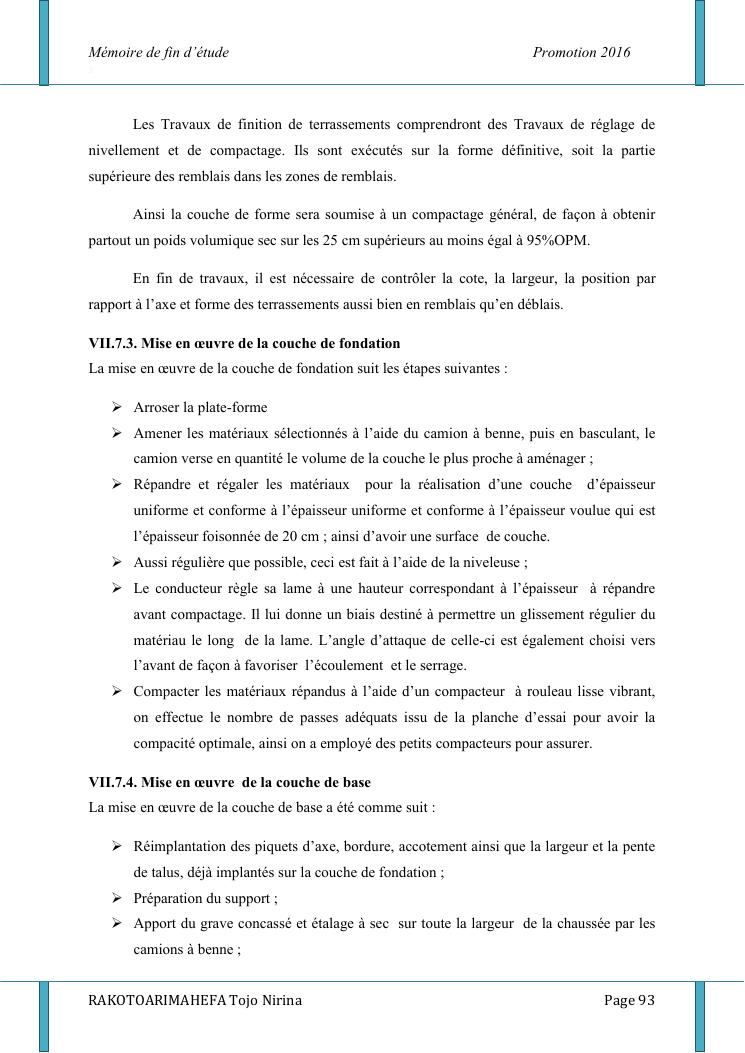 Mémoire de fin d'étude Promotion 2016

Les Travaux de finition de terrassements comprendront des Travaux de réglage de nivellement et de compactage. Ils sont exécutés sur la forme définitive, soit la partie supérieure des remblais dans les zones de remblais.

Ainsi la couche de forme sera soumise à un compactage général, de façon à obtenir partout un poids volumique sec sur les 25 cm supérieurs au moins égal à 95%OPM.

En fin de travaux, il est nécessaire de contrôler la cote, la largeur, la position par rapport à l'axe et forme des terrassements aussi bien en remblais qu'en déblais.

VII.7.3. Mise en œuvre de la couche de fondation
La mise en œuvre de la couche de fondation suit les étapes suivantes :

➢ Arroser la plate-forme
➢ Amener les matériaux sélectionnés à l'aide du camion à benne, puis en basculant, le camion verse en quantité le volume de la couche le plus proche à aménager ;
➢ Répandre et régaler les matériaux pour la réalisation d'une couche d'épaisseur uniforme et conforme à l'épaisseur uniforme et conforme à l'épaisseur voulue qui est l'épaisseur foisonnée de 20 cm ; ainsi d'avoir une surface de couche.
➢ Aussi régulière que possible, ceci est fait à l'aide de la niveleuse ;
➢ Le conducteur règle sa lame à une hauteur correspondant à l'épaisseur à répandre avant compactage. Il lui donne un biais destiné à permettre un glissement régulier du matériau le long de la lame. L'angle d'attaque de celle-ci est également choisi vers l'avant de façon à favoriser l'écoulement et le serrage.
➢ Compacter les matériaux répandus à l'aide d'un compacteur à rouleau lisse vibrant, on effectue le nombre de passes adéquats issu de la planche d'essai pour avoir la compacité optimale, ainsi on a employé des petits compacteurs pour assurer.

VII.7.4. Mise en œuvre de la couche de base
La mise en œuvre de la couche de base a été comme suit :

➢ Réimplantation des piquets d'axe, bordure, accotement ainsi que la largeur et la pente de talus, déjà implantés sur la couche de fondation ;
➢ Préparation du support ;
➢ Apport du grave concassé et étalage à sec sur toute la largeur de la chaussée par les camions à benne ;

RAKOTOARIMAHEFA Tojo Nirina Page 93